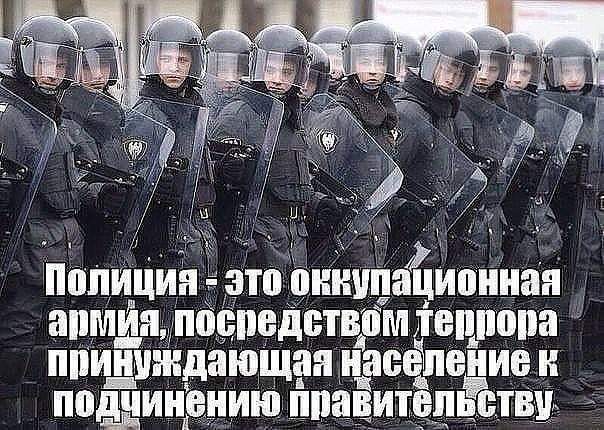 Полиция - это оккупационная армия, посредством террора принуждающая население к подчинению правительству